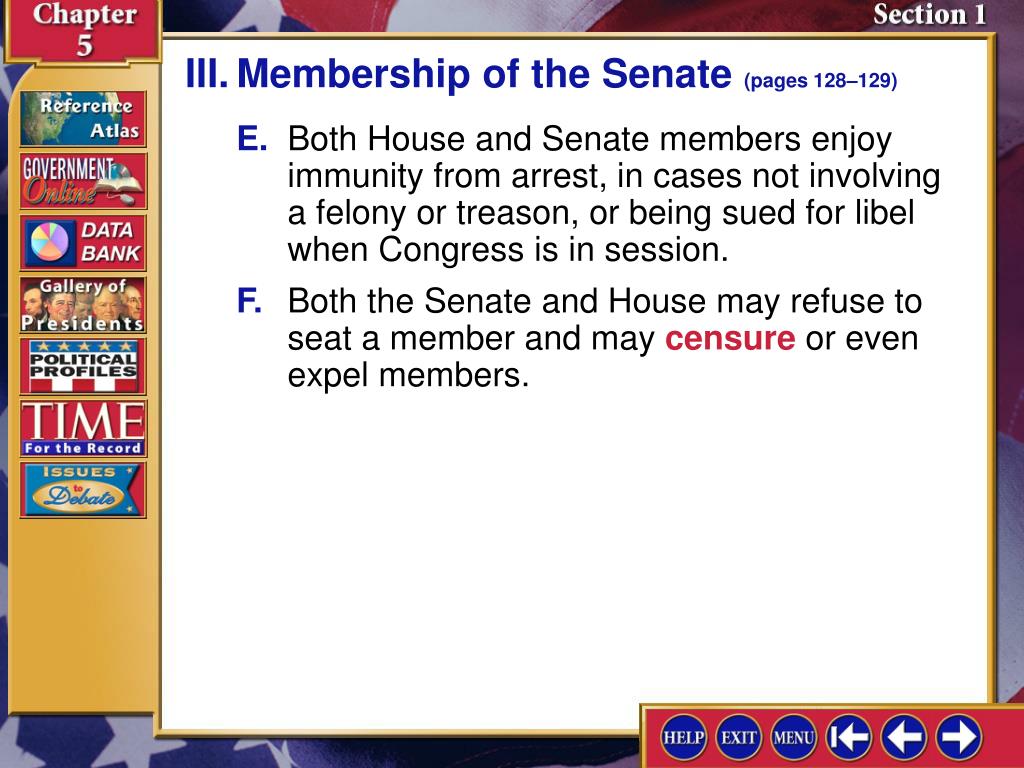 Chapter 5

Section 1

III. Membership of the Senate (pages 128–129)

E. Both House and Senate members enjoy immunity from arrest, in cases not involving a felony or treason, or being sued for libel when Congress is in session.

F. Both the Senate and House may refuse to seat a member and may censure or even expel members.

Reference Atlas

GOVERNMENT Online

DATA BANK

Gallery of Presidents

POLITICAL PROFILES

TIME For the Record

ISSUES to Debate

HELP EXIT MENU